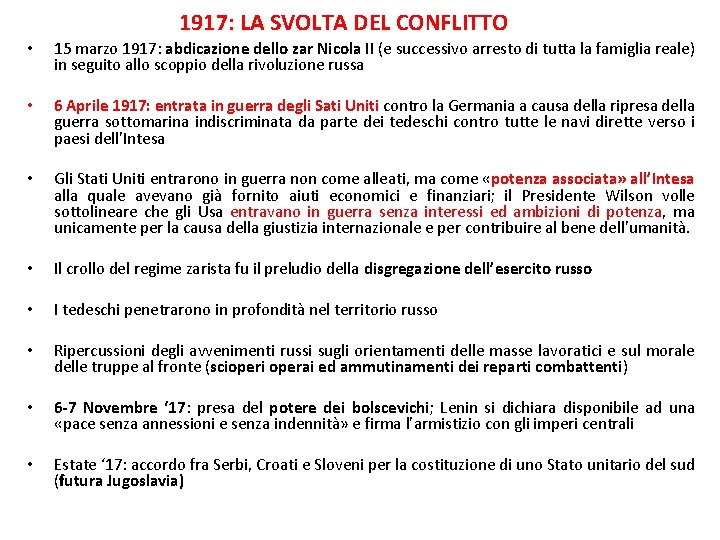 1917: LA SVOLTA DEL CONFLITTO

• 15 marzo 1917: abdicazione dello zar Nicola II (e successivo arresto di tutta la famiglia reale) in seguito allo scoppio della rivoluzione russa

• 6 Aprile 1917: entrata in guerra degli Sati Uniti contro la Germania a causa della ripresa della guerra sottomarina indiscriminata da parte dei tedeschi contro tutte le navi dirette verso i paesi dell'Intesa

• Gli Stati Uniti entrarono in guerra non come alleati, ma come «potenza associata» all'Intesa alla quale avevano già fornito aiuti economici e finanziari; il Presidente Wilson volle sottolineare che gli Usa entravano in guerra senza interessi ed ambizioni di potenza, ma unicamente per la causa della giustizia internazionale e per contribuire al bene dell'umanità.

• Il crollo del regime zarista fu il preludio della disgregazione dell'esercito russo

• I tedeschi penetrarono in profondità nel territorio russo

• Ripercussioni degli avvenimenti russi sugli orientamenti delle masse lavoratici e sul morale delle truppe al fronte (scioperi operai ed ammutinamenti dei reparti combattenti)

• 6-7 Novembre '17: presa del potere dei bolscevichi; Lenin si dichiara disponibile ad una «pace senza annessioni e senza indennità» e firma l'armistizio con gli imperi centrali

• Estate '17: accordo fra Serbi, Croati e Sloveni per la costituzione di uno Stato unitario del sud (futura Jugoslavia)